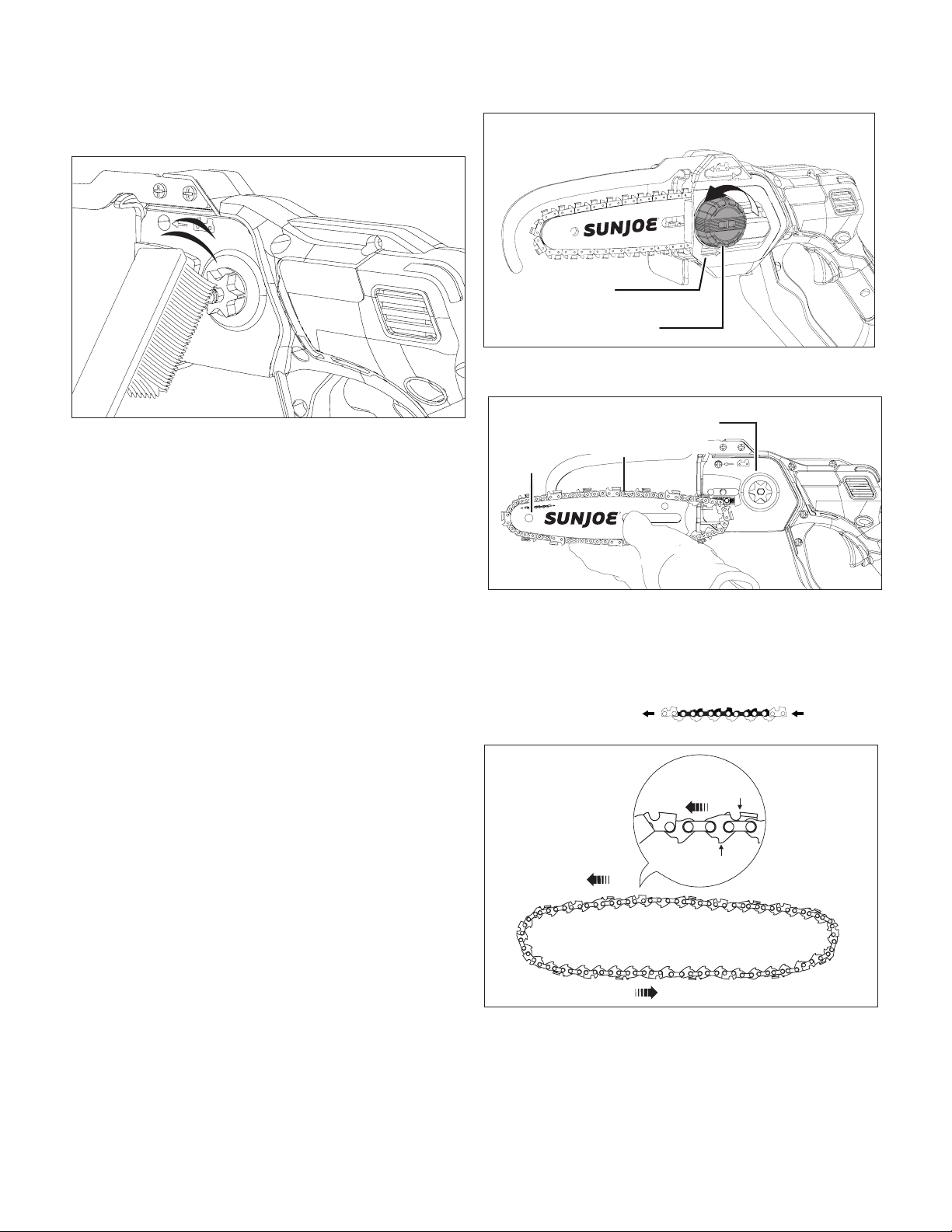 SUNJOE

SUNJOE